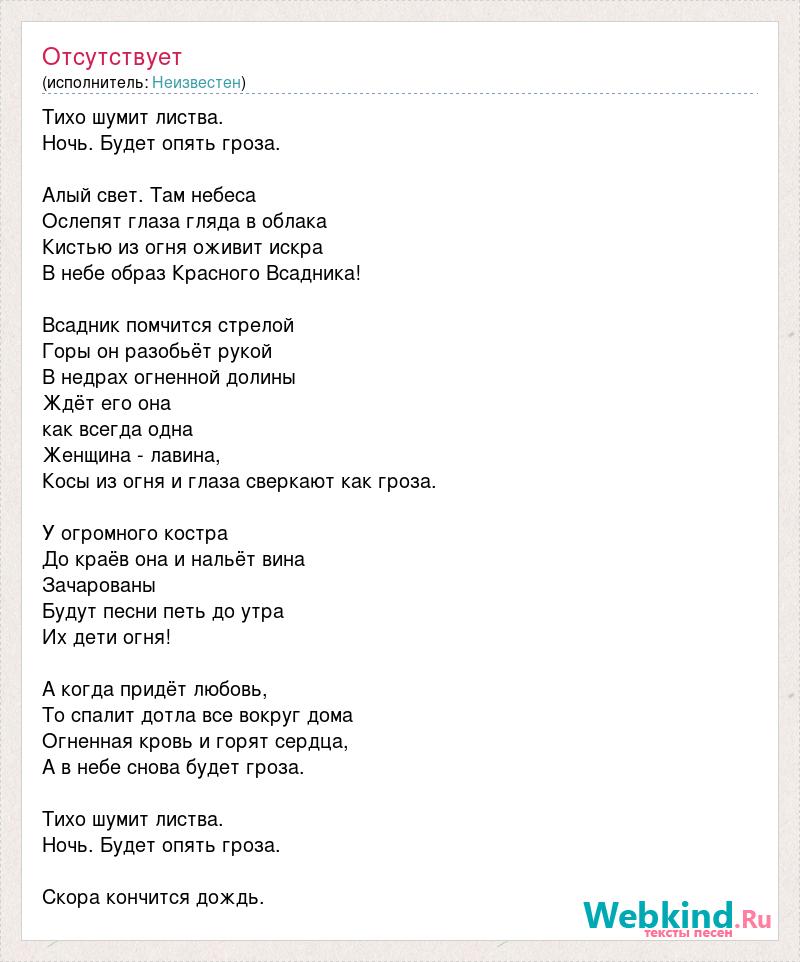 Отсутствует
(исполнитель: Неизвестен)

Тихо шумит листва.
Ночь. Будет опять гроза.

Алый свет. Там небеса
Ослепят глаза гляда в облака
Кистью из огня оживит искра
В небе образ Красного Всадника!

Всадник помчится стрелой
Горы он разобьёт рукой
В недрах огненной долины
Ждёт его она
как всегда одна
Женщина - лавина,
Косы из огня и глаза сверкают как гроза.

У огромного костра
До краёв она и нальёт вина
Зачарованы
Будут песни петь до утра
Их дети огня!

А когда придёт любовь,
То спалит дотла все вокруг дома
Огненная кровь и горят сердца,
А в небе снова будет гроза.

Тихо шумит листва.
Ночь. Будет опять гроза.

Скора кончится дождь.

Webkind.Ru
тексты песен